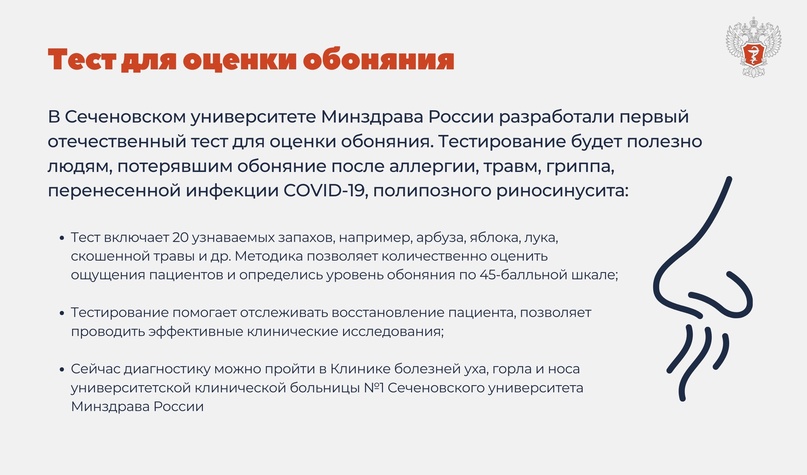 Тест для оценки обоняния

В Сеченовском университете Минздрава России разработали первый отечественный тест для оценки обоняния. Тестирование будет полезно людям, потерявшим обоняние после аллергии, травм, гриппа, перенесенной инфекции COVID-19, полипозного риносинусита:

• Тест включает 20 узнаваемых запахов, например, арбуза, яблока, лука, скошенной травы и др. Методика позволяет количественно оценить ощущения пациентов и определись уровень обоняния по 45-балльной шкале;

• Тестирование помогает отслеживать восстановление пациента, позволяет проводить эффективные клинические исследования;

• Сейчас диагностику можно пройти в Клинике болезней уха, горла и носа университетской клинической больницы №1 Сеченовского университета Минздрава России